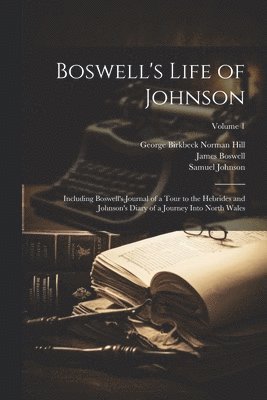 Boswell's Life of Johnson

Volume 1

George Birkbeck Norman Hill
James Boswell
Samuel Johnson

Including Boswell's Journal of a Tour to the Hebrides and Johnson's Diary of a Journey Into North Wales